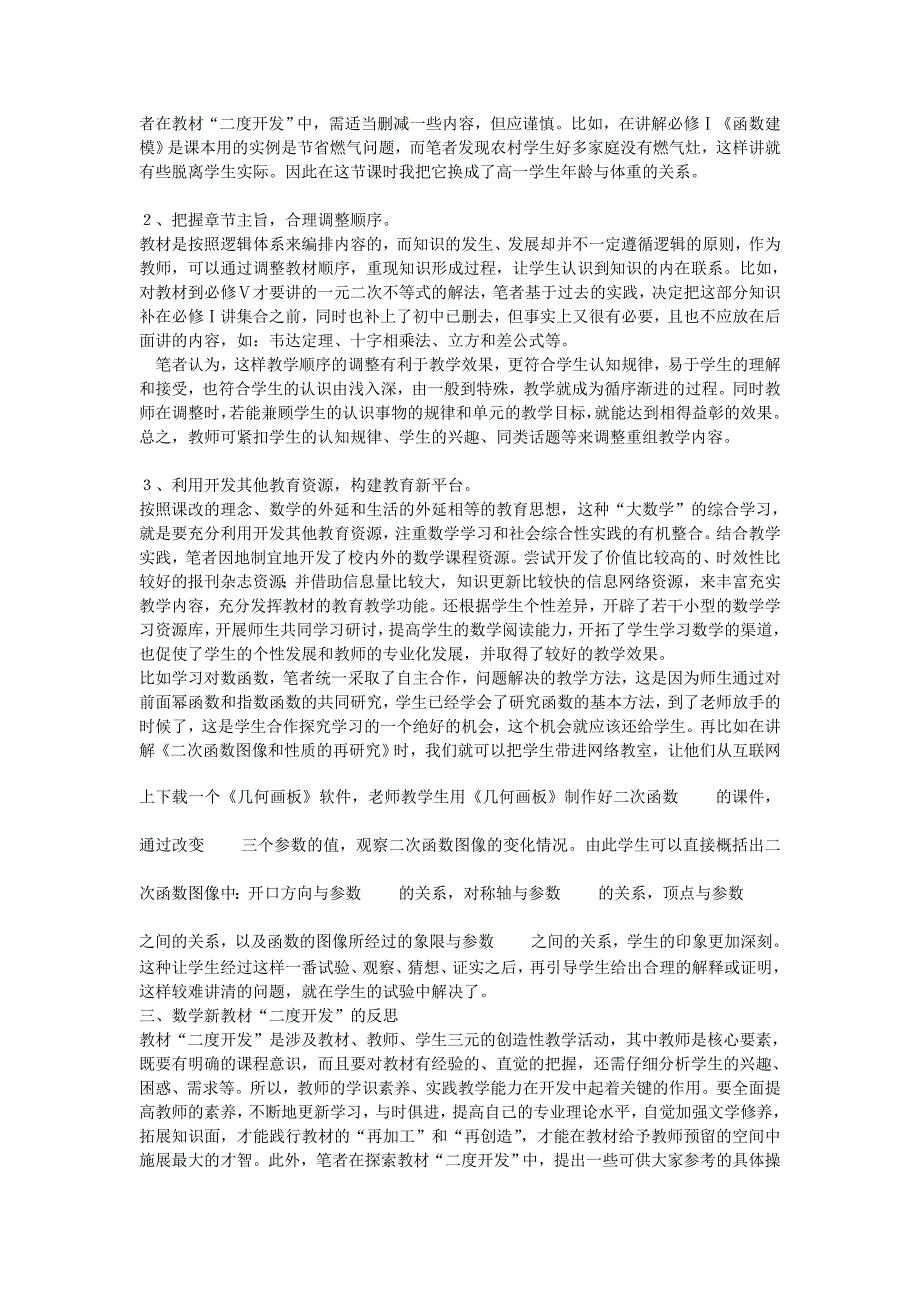 者在教材“二度开发”中，需适当删减一些内容，但应谨慎。比如，在讲解必修Ⅰ《函数建模》是课本用的实例是节省燃气问题，而笔者发现农村学生好多家庭没有燃气灶，这样讲就有些脱离学生实际。因此在这节课时我把它换成了高一学生年龄与体重的关系。

２、把握章节主旨，合理调整顺序。
教材是按照逻辑体系来编排内容的，而知识的发生、发展却并不一定遵循逻辑的原则，作为教师，可以通过调整教材顺序，重现知识形成过程，让学生认识到知识的内在联系。比如，对教材到必修Ⅴ才要讲的一元二次不等式的解法，笔者基于过去的实践，决定把这部分知识补在必修Ⅰ讲集合之前，同时也补上了初中已删去，但事实上又很有必要，且也不应放在后面讲的内容，如：韦达定理、十字相乘法、立方和差公式等。

笔者认为，这样教学顺序的调整有利于教学效果，更符合学生认知规律，易于学生的理解和接受，也符合学生的认识由浅入深，由一般到特殊，教学就成为循序渐进的过程。同时教师在调整时，若能兼顾学生的认识事物的规律和单元的教学目标，就能达到相得益彰的效果。总之，教师可紧扣学生的认知规律、学生的兴趣、同类话题等来调整重组教学内容。

３、利用开发其他教育资源，构建教育新平台。
按照课改的理念、数学的外延和生活的外延相等的教育思想，这种“大数学”的综合学习，就是要充分利用开发其他教育资源，注重数学学习和社会综合性实践的有机整合。结合教学实践，笔者因地制宜地开发了校内外的数学课程资源。尝试开发了价值比较高的、时效性比较好的报刊杂志资源，并借助信息量比较大，知识更新比较快的信息网络资源，来丰富充实教学内容，充分发挥教材的教育教学功能。还根据学生个性差异，开辟了若干小型的数学学习资源库，开展师生共同学习研讨，提高学生的数学阅读能力，开拓了学生学习数学的渠道，也促使了学生的个性发展和教师的专业化发展，并取得了较好的教学效果。
比如学习对数函数，笔者统一采取了自主合作，问题解决的教学方法，这是因为师生通过对前面幂函数和指数函数的共同研究，学生已经学会了研究函数的基本方法，到了老师放手的时候了，这是学生合作探究学习的一个绝好的机会，这个机会就应该还给学生。再比如在讲解《二次函数图像和性质的再研究》时，我们就可以把学生带进网络教室，让他们从互联网上下载一个《几何画板》软件，老师教学生用《几何画板》制作好二次函数 的课件，通过改变 三个参数的值，观察二次函数图像的变化情况。由此学生可以直接概括出二次函数图像中：开口方向与参数 的关系，对称轴与参数 的关系，顶点与参数 之间的关系，以及函数的图像所经过的象限与参数 之间的关系，学生的印象更加深刻。这种让学生经过这样一番试验、观察、猜想、证实之后，再引导学生给出合理的解释或证明，这样较难讲清的问题，就在学生的试验中解决了。
三、数学新教材“二度开发”的反思
教材“二度开发”是涉及教材、教师、学生三元的创造性教学活动，其中教师是核心要素，既要有明确的课程意识，而且要对教材有经验的、直觉的把握，还需仔细分析学生的兴趣、困惑、需求等。所以，教师的学识素养、实践教学能力在开发中起着关键的作用。要全面提高教师的素养，不断地更新学习，与时俱进，提高自己的专业理论水平，自觉加强文学修养，拓展知识面，才能践行教材的“再加工”和“再创造”，才能在教材给予教师预留的空间中施展最大的才智。此外，笔者在探索教材“二度开发”中，提出一些可供大家参考的具体操